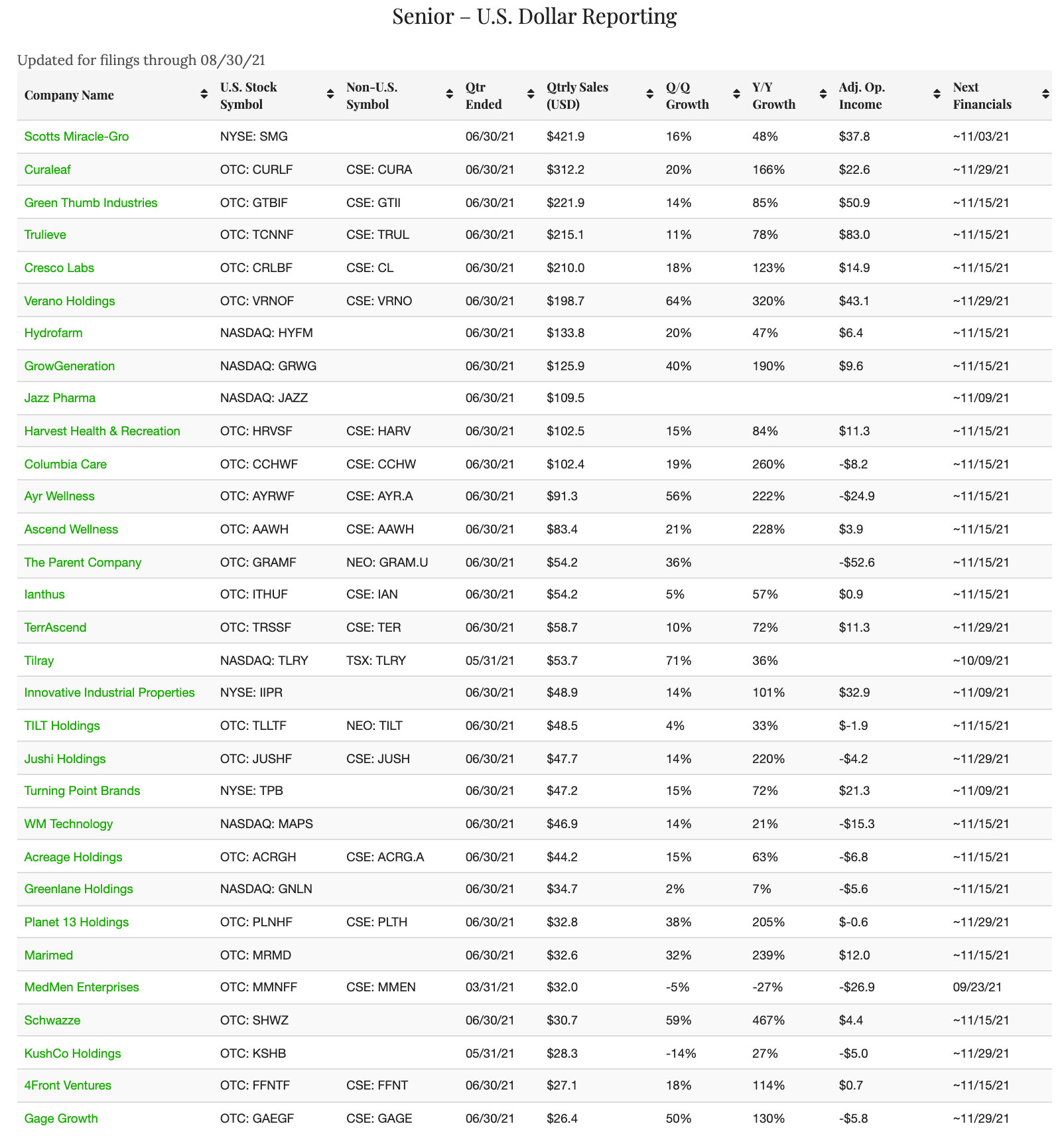 Senior – U.S. Dollar Reporting

Updated for filings through 08/30/21

| Company Name | U.S. Stock Symbol | Non-U.S. Symbol | Qtr Ended | Qtrly Sales (USD) | Q/Q Growth | Y/Y Growth | Adj. Op. Income | Next Financials |
|---|---|---|---|---|---|---|---|---|
| Scotts Miracle-Gro | NYSE: SMG | | 06/30/21 | $421.9 | 16% | 48% | $37.8 | ~11/03/21 |
| Curaleaf | OTC: CURLF | CSE: CURA | 06/30/21 | $312.2 | 20% | 166% | $22.6 | ~11/29/21 |
| Green Thumb Industries | OTC: GTBIF | CSE: GTII | 06/30/21 | $221.9 | 14% | 85% | $50.9 | ~11/15/21 |
| Trulieve | OTC: TCNNF | CSE: TRUL | 06/30/21 | $215.1 | 11% | 78% | $83.0 | ~11/15/21 |
| Cresco Labs | OTC: CRLBF | CSE: CL | 06/30/21 | $210.0 | 18% | 123% | $14.9 | ~11/15/21 |
| Verano Holdings | OTC: VRNOF | CSE: VRNO | 06/30/21 | $198.7 | 64% | 320% | $43.1 | ~11/29/21 |
| Hydrofarm | NASDAQ: HYFM | | 06/30/21 | $133.8 | 20% | 47% | $6.4 | ~11/15/21 |
| GrowGeneration | NASDAQ: GRWG | | 06/30/21 | $125.9 | 40% | 190% | $9.6 | ~11/15/21 |
| Jazz Pharma | NASDAQ: JAZZ | | 06/30/21 | $109.5 | | | | ~11/09/21 |
| Harvest Health & Recreation | OTC: HRVSF | CSE: HARV | 06/30/21 | $102.5 | 15% | 84% | $11.3 | ~11/15/21 |
| Columbia Care | OTC: CCHWF | CSE: CCHW | 06/30/21 | $102.4 | 19% | 260% | -$8.2 | ~11/15/21 |
| Ayr Wellness | OTC: AYRWF | CSE: AYR.A | 06/30/21 | $91.3 | 56% | 222% | -$24.9 | ~11/15/21 |
| Ascend Wellness | OTC: AAWH | CSE: AAWH | 06/30/21 | $83.4 | 21% | 228% | $3.9 | ~11/15/21 |
| The Parent Company | OTC: GRAMF | NEO: GRAM.U | 06/30/21 | $54.2 | 36% | | -$52.6 | ~11/15/21 |
| Ianthus | OTC: ITHUF | CSE: IAN | 06/30/21 | $54.2 | 5% | 57% | $0.9 | ~11/15/21 |
| TerrAscend | OTC: TRSSF | CSE: TER | 06/30/21 | $58.7 | 10% | 72% | $11.3 | ~11/29/21 |
| Tilray | NASDAQ: TLRY | TSX: TLRY | 05/31/21 | $53.7 | 71% | 36% | | ~10/09/21 |
| Innovative Industrial Properties | NYSE: IIPR | | 06/30/21 | $48.9 | 14% | 101% | $32.9 | ~11/09/21 |
| TILT Holdings | OTC: TLLTF | NEO: TILT | 06/30/21 | $48.5 | 4% | 33% | $-1.9 | ~11/15/21 |
| Jushi Holdings | OTC: JUSHF | CSE: JUSH | 06/30/21 | $47.7 | 14% | 220% | -$4.2 | ~11/29/21 |
| Turning Point Brands | NYSE: TPB | | 06/30/21 | $47.2 | 15% | 72% | $21.3 | ~11/09/21 |
| WM Technology | NASDAQ: MAPS | | 06/30/21 | $46.9 | 14% | 21% | -$15.3 | ~11/15/21 |
| Acreage Holdings | OTC: ACRGH | CSE: ACRG.A | 06/30/21 | $44.2 | 15% | 63% | -$6.8 | ~11/15/21 |
| Greenlane Holdings | NASDAQ: GNLN | | 06/30/21 | $34.7 | 2% | 7% | -$5.6 | ~11/15/21 |
| Planet 13 Holdings | OTC: PLNHF | CSE: PLTH | 06/30/21 | $32.8 | 38% | 205% | $-0.6 | ~11/29/21 |
| Marimed | OTC: MRMD | | 06/30/21 | $32.6 | 32% | 239% | $12.0 | ~11/15/21 |
| MedMen Enterprises | OTC: MMNFF | CSE: MMEN | 03/31/21 | $32.0 | -5% | -27% | -$26.9 | 09/23/21 |
| Schwazze | OTC: SHWZ | | 06/30/21 | $30.7 | 59% | 467% | $4.4 | ~11/15/21 |
| KushCo Holdings | OTC: KSHB | | 05/31/21 | $28.3 | -14% | 27% | -$5.0 | ~11/29/21 |
| 4Front Ventures | OTC: FFNTF | CSE: FFNT | 06/30/21 | $27.1 | 18% | 114% | $0.7 | ~11/15/21 |
| Gage Growth | OTC: GAEGF | CSE: GAGE | 06/30/21 | $26.4 | 50% | 130% | -$5.8 | ~11/29/21 |